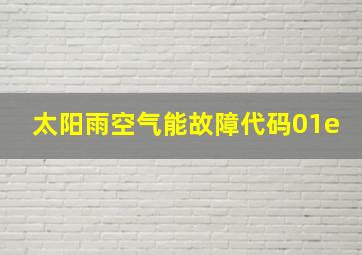 太阳雨空气能故障代码01e